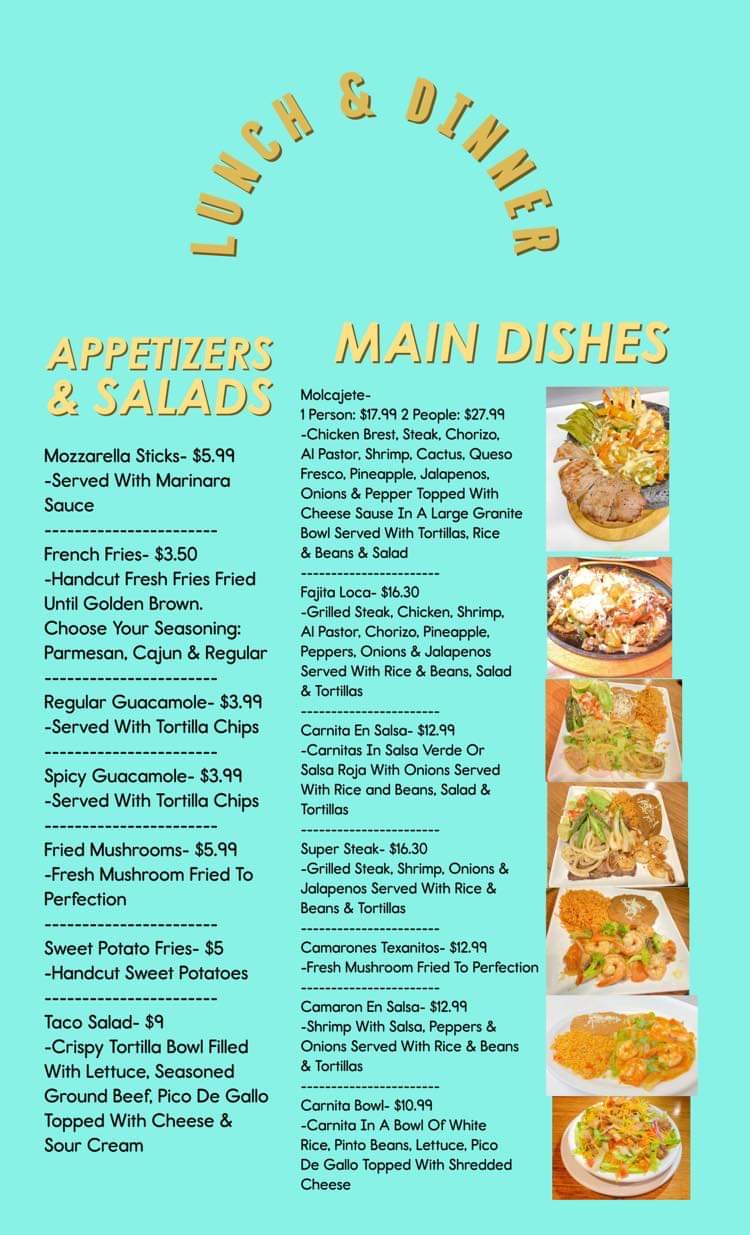 LUNCH & DINNER

APPETIZERS & SALADS

Mozzarella Sticks- $5.99
-Served With Marinara Sauce
-----------------------
French Fries- $3.50
-Handcut Fresh Fries Fried Until Golden Brown. Choose Your Seasoning: Parmesan, Cajun & Regular
-----------------------
Regular Guacamole- $3.99
-Served With Tortilla Chips
-----------------------
Spicy Guacamole- $3.99
-Served With Tortilla Chips
-----------------------
Fried Mushrooms- $5.99
-Fresh Mushroom Fried To Perfection
-----------------------
Sweet Potato Fries- $5
-Handcut Sweet Potatoes
-----------------------
Taco Salad- $9
-Crispy Tortilla Bowl Filled With Lettuce, Seasoned Ground Beef, Pico De Gallo Topped With Cheese & Sour Cream

MAIN DISHES

Molcajete-
1 Person: $17.99 2 People: $27.99
-Chicken Brest, Steak, Chorizo, Al Pastor, Shrimp, Cactus, Queso Fresco, Pineapple, Jalapenos, Onions & Pepper Topped With Cheese Sause In A Large Granite Bowl Served With Tortillas, Rice & Beans & Salad
-----------------------
Fajita Loca- $16.30
-Grilled Steak, Chicken, Shrimp, Al Pastor, Chorizo, Pineapple, Peppers, Onions & Jalapenos Served With Rice & Beans, Salad & Tortillas
-----------------------
Carnita En Salsa- $12.99
-Carnitas In Salsa Verde Or Salsa Roja With Onions Served With Rice and Beans, Salad & Tortillas
-----------------------
Super Steak- $16.30
-Grilled Steak, Shrimp, Onions & Jalapenos Served With Rice & Beans & Tortillas
-----------------------
Camarones Texanitos- $12.99
-Fresh Mushroom Fried To Perfection
-----------------------
Camaron En Salsa- $12.99
-Shrimp With Salsa, Peppers & Onions Served With Rice & Beans & Tortillas
-----------------------
Carnita Bowl- $10.99
-Carnita In A Bowl Of White Rice, Pinto Beans, Lettuce, Pico De Gallo Topped With Shredded Cheese